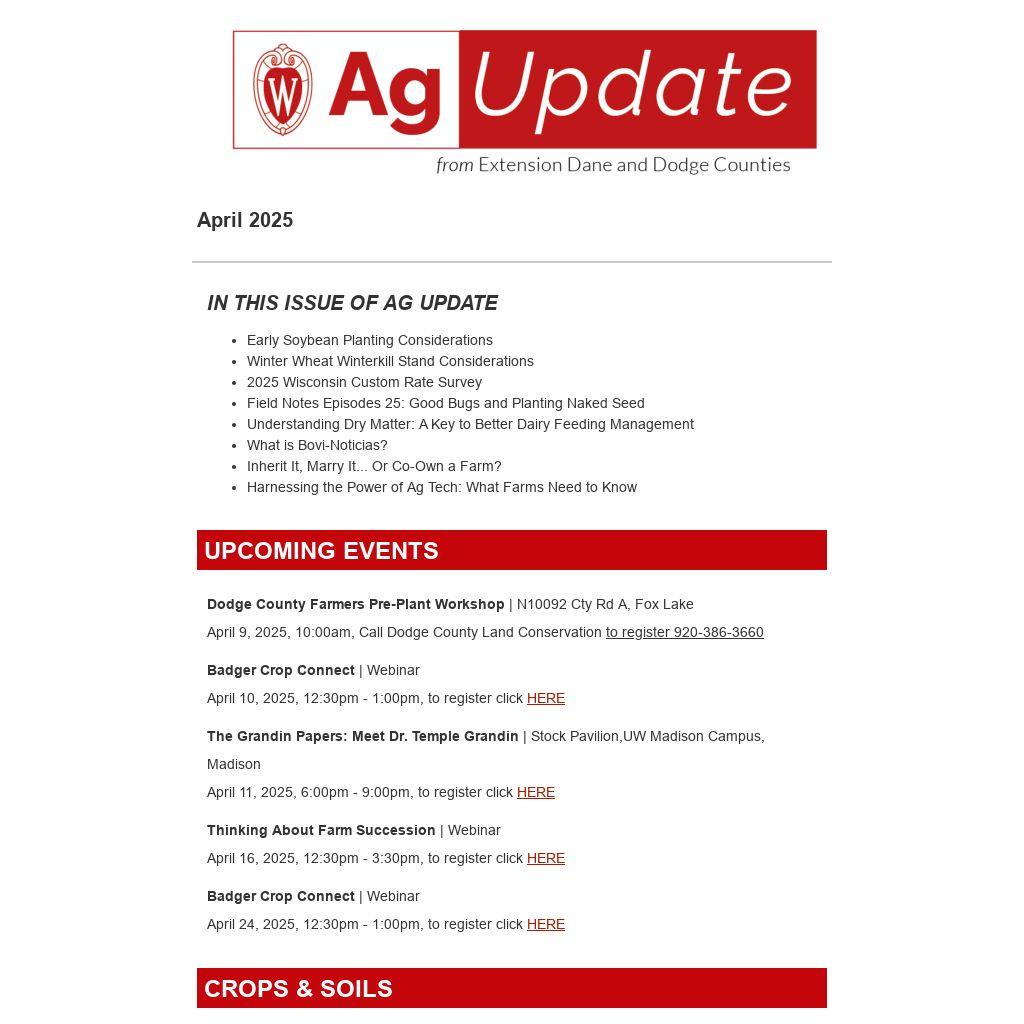 W Ag Update
from Extension Dane and Dodge Counties

April 2025

IN THIS ISSUE OF AG UPDATE

- Early Soybean Planting Considerations
- Winter Wheat Winterkill Stand Considerations
- 2025 Wisconsin Custom Rate Survey
- Field Notes Episodes 25: Good Bugs and Planting Naked Seed
- Understanding Dry Matter: A Key to Better Dairy Feeding Management
- What is Bovi-Noticias?
- Inherit It, Marry It... Or Co-Own a Farm?
- Harnessing the Power of Ag Tech: What Farms Need to Know

UPCOMING EVENTS

Dodge County Farmers Pre-Plant Workshop | N10092 Cty Rd A, Fox Lake
April 9, 2025, 10:00am, Call Dodge County Land Conservation to register 920-386-3660

Badger Crop Connect | Webinar
April 10, 2025, 12:30pm - 1:00pm, to register click HERE

The Grandin Papers: Meet Dr. Temple Grandin | Stock Pavilion,UW Madison Campus, Madison
April 11, 2025, 6:00pm - 9:00pm, to register click HERE

Thinking About Farm Succession | Webinar
April 16, 2025, 12:30pm - 3:30pm, to register click HERE

Badger Crop Connect | Webinar
April 24, 2025, 12:30pm - 1:00pm, to register click HERE

CROPS & SOILS